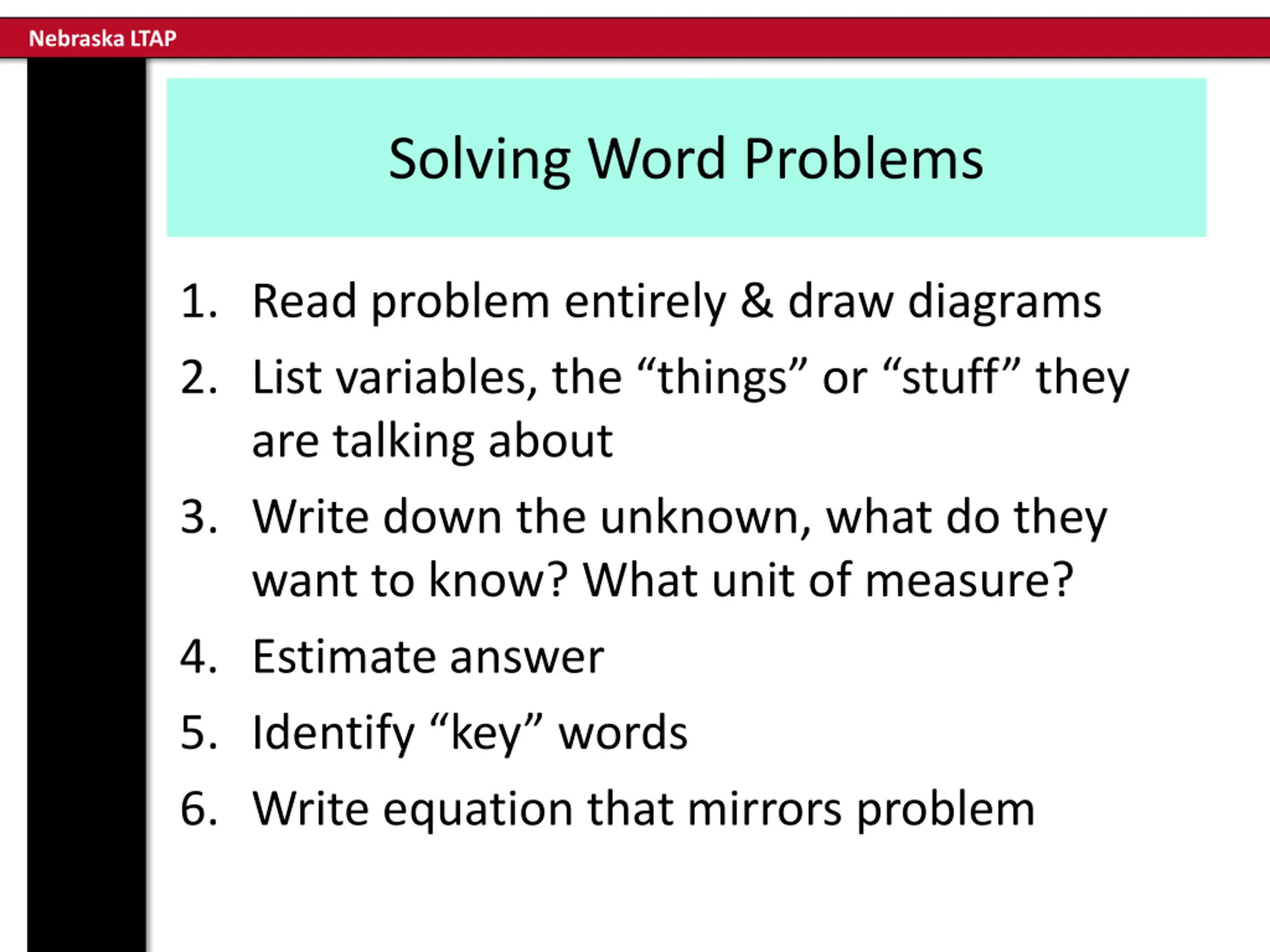 Nebraska LTAP

Solving Word Problems

1. Read problem entirely & draw diagrams
2. List variables, the “things” or “stuff” they are talking about
3. Write down the unknown, what do they want to know? What unit of measure?
4. Estimate answer
5. Identify “key” words
6. Write equation that mirrors problem